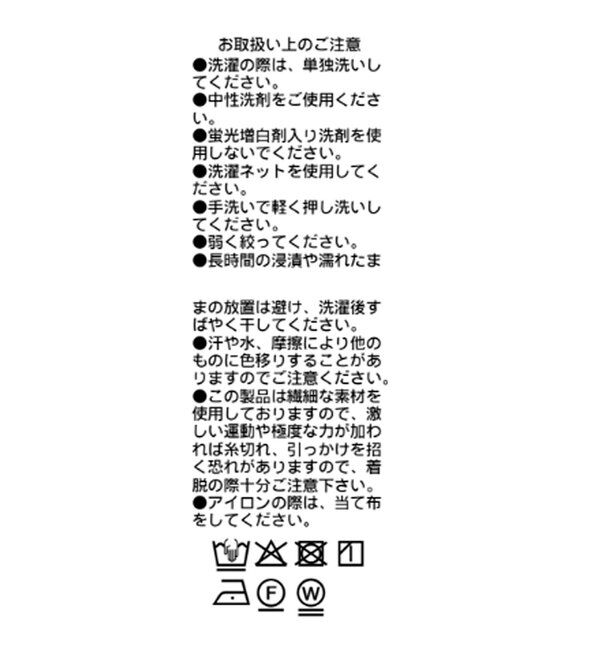 お取扱い上のご注意
●洗濯の際は、単独洗いしてください。
●中性洗剤をご使用ください。
●蛍光増白剤入り洗剤を使用しないでください。
●洗濯ネットを使用してください。
●手洗いで軽く押し洗いしてください。
●弱く絞ってください。
●長時間の浸漬や濡れたま

まの放置は避け、洗濯後すばやく干してください。
●汗や水、摩擦により他のものに色移りすることがありますのでご注意ください。
●この製品は繊細な素材を使用しておりますので、激しい運動や極度な力が加われば糸切れ、引っかけを招く恐れがありますので、着脱の際十分ご注意下さい。
●アイロンの際は、当て布をしてください。

F W